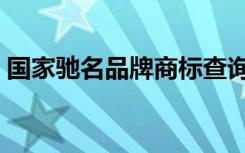 国家驰名品牌商标查询